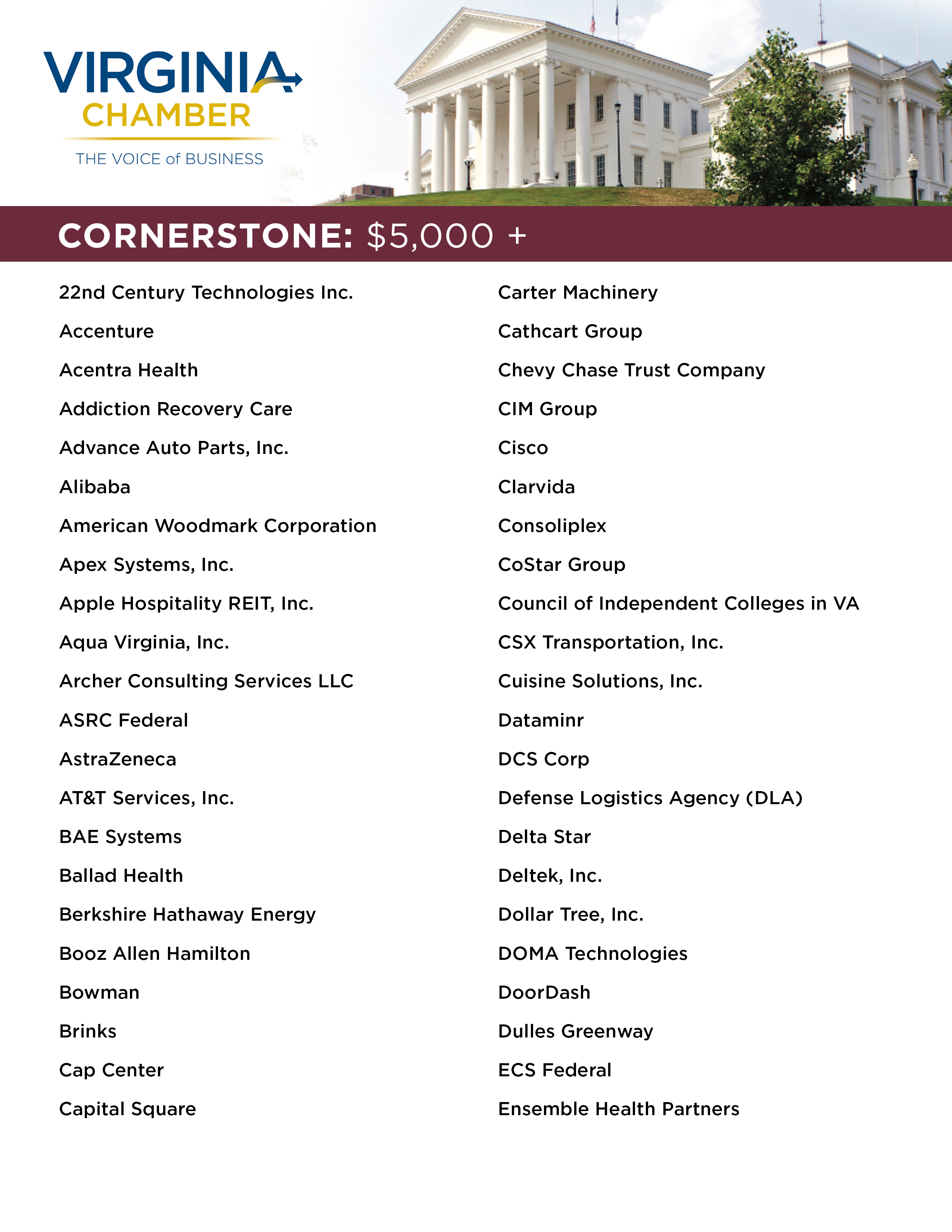 VIRGINIA CHAMBER

THE VOICE of BUSINESS

CORNERSTONE: \$5,000 +

22nd Century Technologies Inc.

Accenture

Acentra Health

Addiction Recovery Care

Advance Auto Parts, Inc.

Alibaba

American Woodmark Corporation

Apex Systems, Inc.

Apple Hospitality REIT, Inc.

Aqua Virginia, Inc.

Archer Consulting Services LLC

ASRC Federal

AstraZeneca

AT&T Services, Inc.

BAE Systems

Ballad Health

Berkshire Hathaway Energy

Booz Allen Hamilton

Bowman

Brinks

Cap Center

Capital Square

Carter Machinery

Cathcart Group

Chevy Chase Trust Company

CIM Group

Cisco

Clarvida

Consoliplex

CoStar Group

Council of Independent Colleges in VA

CSX Transportation, Inc.

Cuisine Solutions, Inc.

Dataminr

DCS Corp

Defense Logistics Agency (DLA)

Delta Star

Deltek, Inc.

Dollar Tree, Inc.

DOMA Technologies

DoorDash

Dulles Greenway

ECS Federal

Ensemble Health Partners